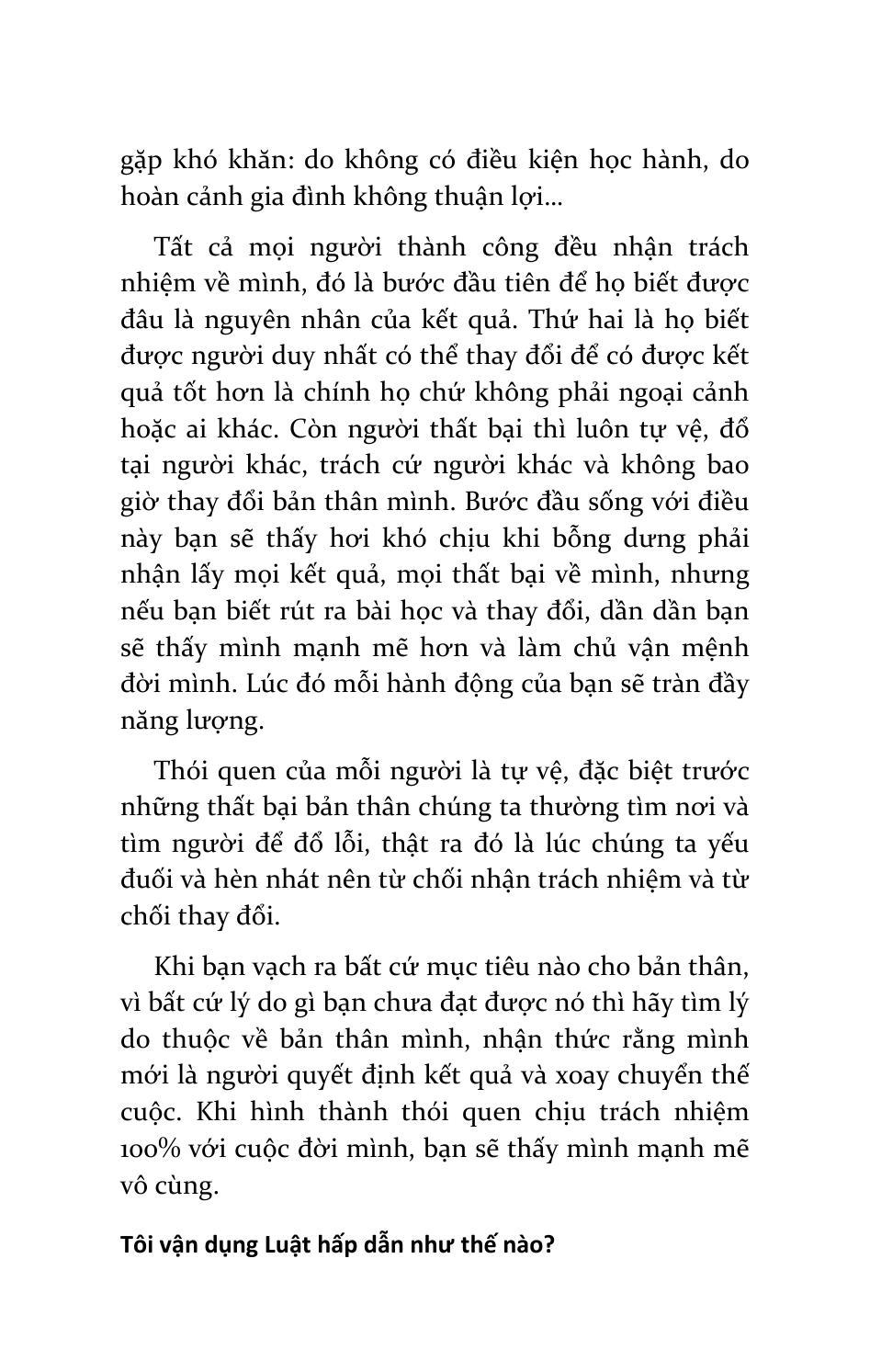 gặp khó khăn: do không có điều kiện học hành, do hoàn cảnh gia đình không thuận lợi...

Tất cả mọi người thành công đều nhận trách nhiệm về mình, đó là bước đầu tiên để họ biết được đâu là nguyên nhân của kết quả. Thứ hai là họ biết được người duy nhất có thể thay đổi để có được kết quả tốt hơn là chính họ chứ không phải ngoại cảnh hoặc ai khác. Còn người thất bại thì luôn tự vệ, đổ tại người khác, trách cứ người khác và không bao giờ thay đổi bản thân mình. Bước đầu sống với điều này bạn sẽ thấy hơi khó chịu khi bỗng dưng phải nhận lấy mọi kết quả, mọi thất bại về mình, nhưng nếu bạn biết rút ra bài học và thay đổi, dần dần bạn sẽ thấy mình mạnh mẽ hơn và làm chủ vận mệnh đời mình. Lúc đó mỗi hành động của bạn sẽ tràn đầy năng lượng.

Thói quen của mỗi người là tự vệ, đặc biệt trước những thất bại bản thân chúng ta thường tìm nơi và tìm người để đổ lỗi, thật ra đó là lúc chúng ta yếu đuối và hèn nhát nên từ chối nhận trách nhiệm và từ chối thay đổi.

Khi bạn vạch ra bất cứ mục tiêu nào cho bản thân, vì bất cứ lý do gì bạn chưa đạt được nó thì hãy tìm lý do thuộc về bản thân mình, nhận thức rằng mình mới là người quyết định kết quả và xoay chuyển thế cuộc. Khi hình thành thói quen chịu trách nhiệm 100% với cuộc đời mình, bạn sẽ thấy mình mạnh mẽ vô cùng.

Tôi vận dụng Luật hấp dẫn như thế nào?